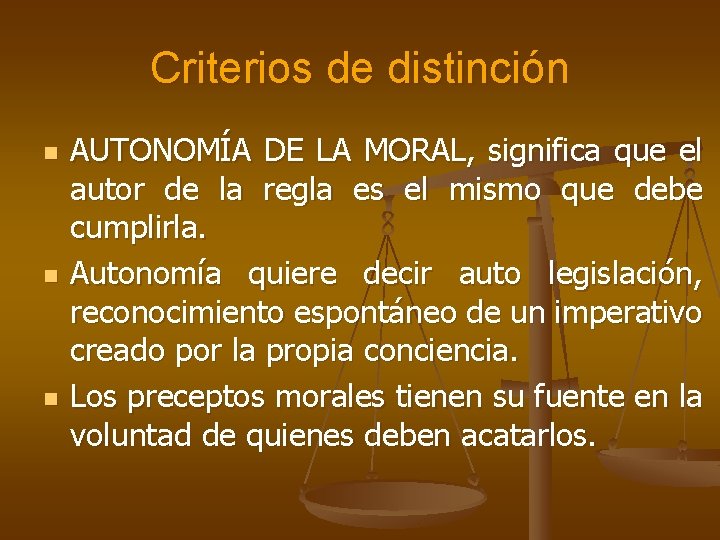 Criterios de distinción

AUTONOMÍA DE LA MORAL, significa que el autor de la regla es el mismo que debe cumplirla.

Autonomía quiere decir auto legislación, reconocimiento espontáneo de un imperativo creado por la propia conciencia.

Los preceptos morales tienen su fuente en la voluntad de quienes deben acatarlos.